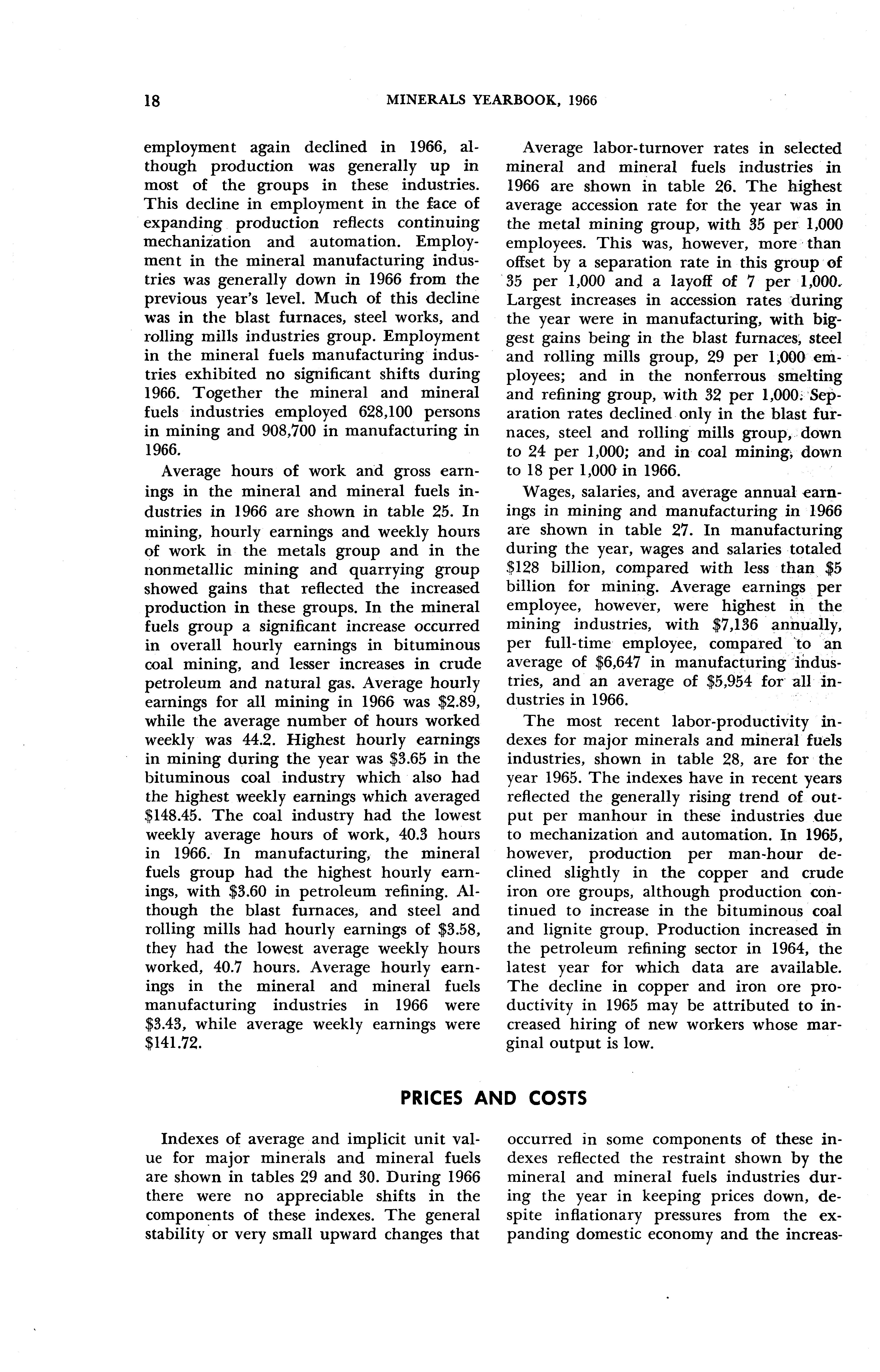 18 MINERALS YEARBOOK, 1966

employment again declined in 1966, although production was generally up in most of the groups in these industries. This decline in employment in the face of expanding production reflects continuing mechanization and automation. Employment in the mineral manufacturing industries was generally down in 1966 from the previous year's level. Much of this decline was in the blast furnaces, steel works, and rolling mills industries group. Employment in the mineral fuels manufacturing industries exhibited no significant shifts during 1966. Together the mineral and mineral fuels industries employed 628,100 persons in mining and 908,700 in manufacturing in 1966.

Average hours of work and gross earnings in the mineral and mineral fuels industries in 1966 are shown in table 25. In mining, hourly earnings and weekly hours of work in the metals group and in the nonmetallic mining and quarrying group showed gains that reflected the increased production in these groups. In the mineral fuels group a significant increase occurred in overall hourly earnings in bituminous coal mining, and lesser increases in crude petroleum and natural gas. Average hourly earnings for all mining in 1966 was \$2.89, while the average number of hours worked weekly was 44.2. Highest hourly earnings in mining during the year was \$3.65 in the bituminous coal industry which also had the highest weekly earnings which averaged \$148.45. The coal industry had the lowest weekly average hours of work, 40.3 hours in 1966. In manufacturing, the mineral fuels group had the highest hourly earnings, with \$3.60 in petroleum refining. Although the blast furnaces, and steel and rolling mills had hourly earnings of \$3.58, they had the lowest average weekly hours worked, 40.7 hours. Average hourly earnings in the mineral and mineral fuels manufacturing industries in 1966 were \$3.43, while average weekly earnings were \$141.72.

Average labor-turnover rates in selected mineral and mineral fuels industries in 1966 are shown in table 26. The highest average accession rate for the year was in the metal mining group, with 35 per 1,000 employees. This was, however, more than offset by a separation rate in this group of 35 per 1,000 and a layoff of 7 per 1,000. Largest increases in accession rates during the year were in manufacturing, with biggest gains being in the blast furnaces, steel and rolling mills group, 29 per 1,000 employees; and in the nonferrous smelting and refining group, with 32 per 1,000. Separation rates declined only in the blast furnaces, steel and rolling mills group, down to 24 per 1,000; and in coal mining, down to 18 per 1,000 in 1966.

Wages, salaries, and average annual earnings in mining and manufacturing in 1966 are shown in table 27. In manufacturing during the year, wages and salaries totaled \$128 billion, compared with less than \$5 billion for mining. Average earnings per employee, however, were highest in the mining industries, with \$7,136 annually, per full-time employee, compared to an average of \$6,647 in manufacturing industries, and an average of \$5,954 for all industries in 1966.

The most recent labor-productivity indexes for major minerals and mineral fuels industries, shown in table 28, are for the year 1965. The indexes have in recent years reflected the generally rising trend of output per manhour in these industries due to mechanization and automation. In 1965, however, production per man-hour declined slightly in the copper and crude iron ore groups, although production continued to increase in the bituminous coal and lignite group. Production increased in the petroleum refining sector in 1964, the latest year for which data are available. The decline in copper and iron ore productivity in 1965 may be attributed to increased hiring of new workers whose marginal output is low.

PRICES AND COSTS

Indexes of average and implicit unit value for major minerals and mineral fuels are shown in tables 29 and 30. During 1966 there were no appreciable shifts in the components of these indexes. The general stability or very small upward changes that occurred in some components of these indexes reflected the restraint shown by the mineral and mineral fuels industries during the year in keeping prices down, despite inflationary pressures from the expanding domestic economy and the increas-